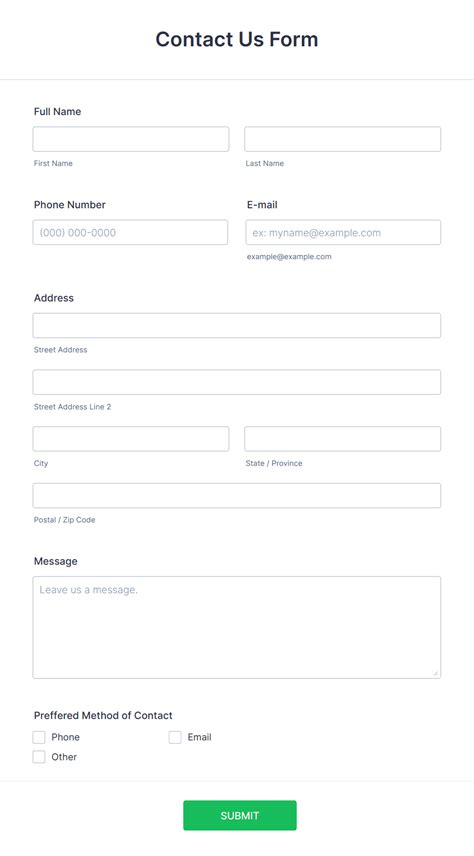 Contact Us Form

Full Name

First Name

Last Name

Phone Number

(000) 000-0000

E-mail

ex: myname@example.com

example@example.com

Address

Street Address

Street Address Line 2

City

State / Province

Postal / Zip Code

Message

Leave us a message.

Preffered Method of Contact

Phone

Email

Other

SUBMIT